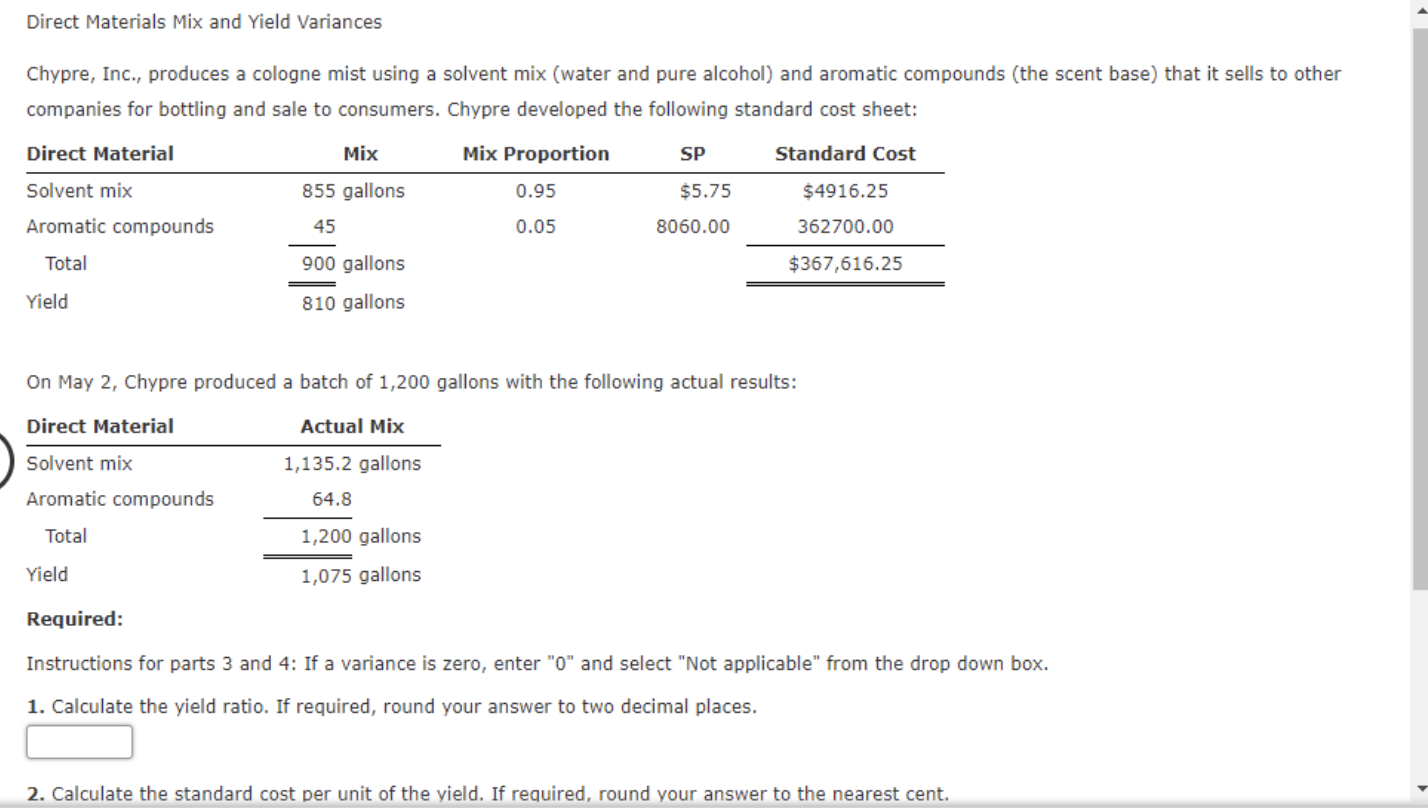 Direct Materials Mix and Yield Variances

Chypre, Inc., produces a cologne mist using a solvent mix (water and pure alcohol) and aromatic compounds (the scent base) that it sells to other companies for bottling and sale to consumers. Chypre developed the following standard cost sheet:

| Direct Material | Mix | Mix Proportion | SP | Standard Cost |
|---|---|---|---|---|
| Solvent mix | 855 gallons | 0.95 | $5.75 | $4916.25 |
| Aromatic compounds | 45 | 0.05 | 8060.00 | 362700.00 |
| Total | 900 gallons | | | $367,616.25 |
| Yield | 810 gallons | | | |

On May 2, Chypre produced a batch of 1,200 gallons with the following actual results:

| Direct Material | Actual Mix |
|---|---|
| Solvent mix | 1,135.2 gallons |
| Aromatic compounds | 64.8 |
| Total | 1,200 gallons |
| Yield | 1,075 gallons |

Required:

Instructions for parts 3 and 4: If a variance is zero, enter "0" and select "Not applicable" from the drop down box.

1. Calculate the yield ratio. If required, round your answer to two decimal places.

2. Calculate the standard cost per unit of the yield. If required, round your answer to the nearest cent.